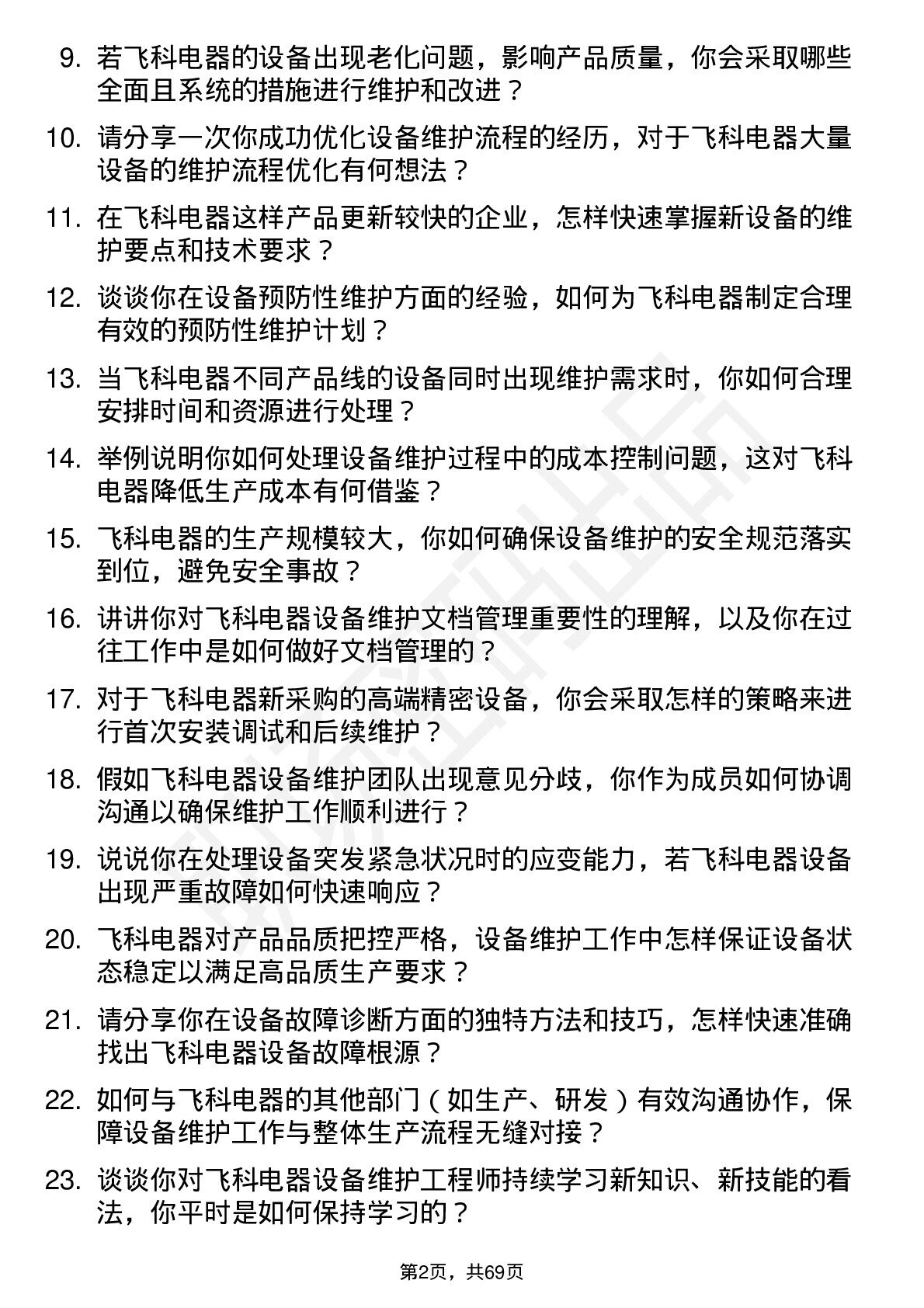 9. 若飞科电器的设备出现老化问题，影响产品质量，你会采取哪些全面且系统的措施进行维护和改进？

10. 请分享一次你成功优化设备维护流程的经历，对于飞科电器大量设备的维护流程优化有何想法？

11. 在飞科电器这样产品更新较快的企业，怎样快速掌握新设备的维护要点和技术要求？

12. 谈谈你在设备预防性维护方面的经验，如何为飞科电器制定合理有效的预防性维护计划？

13. 当飞科电器不同产品线的设备同时出现维护需求时，你如何合理安排时间和资源进行处理？

14. 举例说明你如何处理设备维护过程中的成本控制问题，这对飞科电器降低生产成本有何借鉴？

15. 飞科电器的生产规模较大，你如何确保设备维护的安全规范落实到位，避免安全事故？

16. 讲讲你对飞科电器设备维护文档管理重要性的理解，以及你在过往工作中是如何做好文档管理的？

17. 对于飞科电器新采购的高端精密设备，你会采取怎样的策略来进行首次安装调试和后续维护？

18. 假如飞科电器设备维护团队出现意见分歧，你作为成员如何协调沟通以确保维护工作顺利进行？

19. 说说你在处理设备突发紧急状况时的应变能力，若飞科电器设备出现严重故障如何快速响应？

20. 飞科电器对产品品质把控严格，设备维护工作中怎样保证设备状态稳定以满足高品质生产要求？

21. 请分享你在设备故障诊断方面的独特方法和技巧，怎样快速准确找出飞科电器设备故障根源？

22. 如何与飞科电器的其他部门（如生产、研发）有效沟通协作，保障设备维护工作与整体生产流程无缝对接？

23. 谈谈你对飞科电器设备维护工程师持续学习新知识、新技能的看法，你平时是如何保持学习的？

第2页，共69页